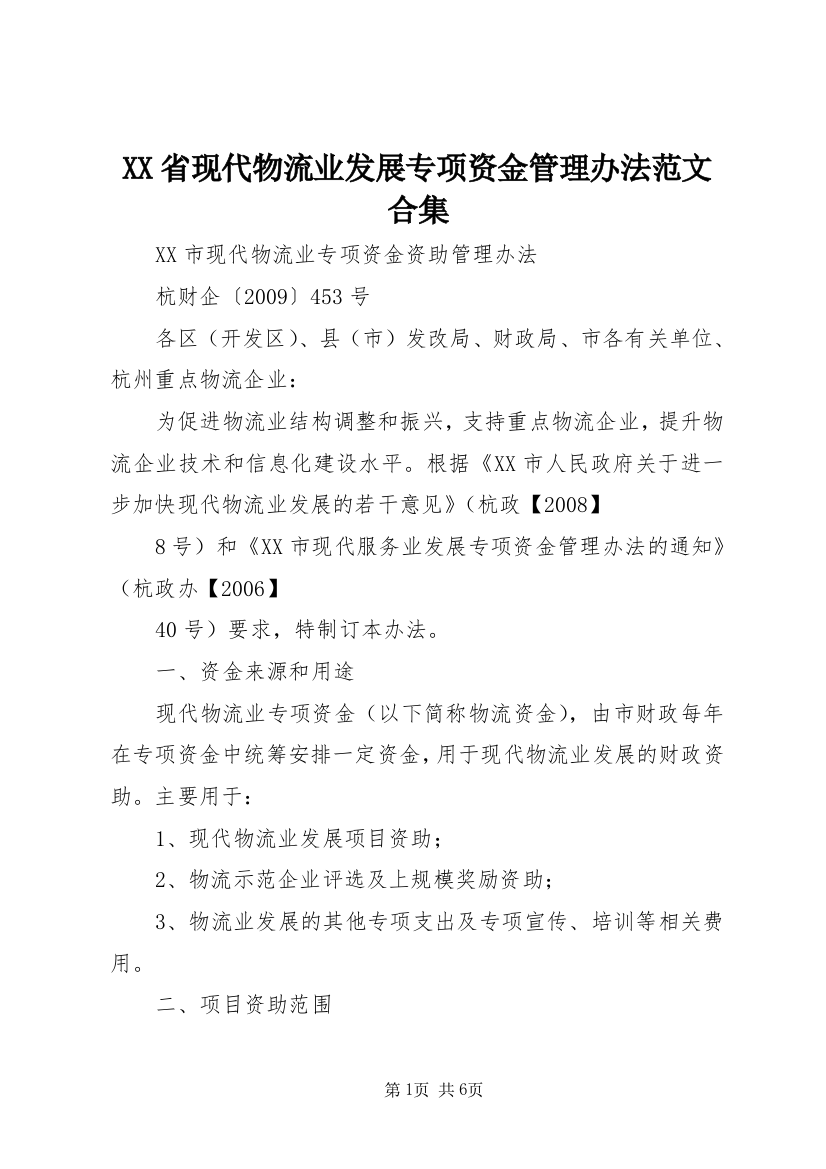 XX省现代物流业发展专项资金管理办法范文合集

XX市现代物流业专项资金资助管理办法

杭财企〔2009〕453号

各区（开发区）、县（市）发改局、财政局、市各有关单位、杭州重点物流企业：

为促进物流业结构调整和振兴，支持重点物流企业，提升物流企业技术和信息化建设水平。根据《XX市人民政府关于进一步加快现代物流业发展的若干意见》（杭政【2008】

8号）和《XX市现代服务业发展专项资金管理办法的通知》（杭政办【2006】

40号）要求，特制订本办法。

一、资金来源和用途

现代物流业专项资金（以下简称物流资金），由市财政每年在专项资金中统筹安排一定资金，用于现代物流业发展的财政资助。主要用于：

1、现代物流业发展项目资助；

2、物流示范企业评选及上规模奖励资助；

3、物流业发展的其他专项支出及专项宣传、培训等相关费用。

二、项目资助范围

第1页 共6页